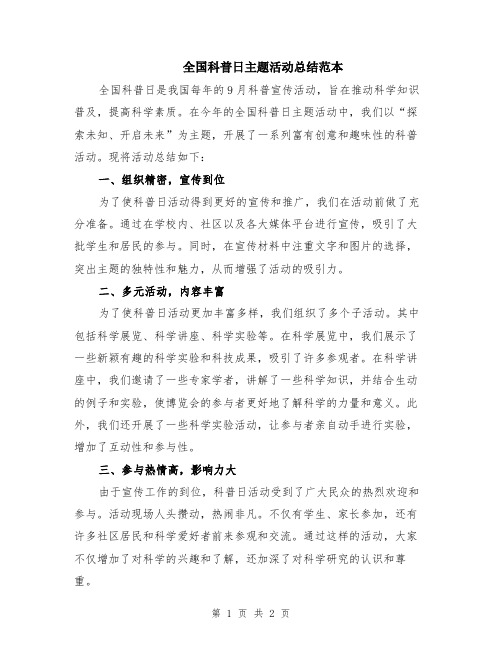 全国科普日主题活动总结范本

全国科普日是我国每年的9月科普宣传活动，旨在推动科学知识普及，提高科学素质。在今年的全国科普日主题活动中，我们以“探索未知、开启未来”为主题，开展了一系列富有创意和趣味性的科普活动。现将活动总结如下：

一、组织精密，宣传到位

为了使科普日活动得到更好的宣传和推广，我们在活动前做了充分准备。通过在学校内、社区以及各大媒体平台进行宣传，吸引了大批学生和居民的参与。同时，在宣传材料中注重文字和图片的选择，突出主题的独特性和魅力，从而增强了活动的吸引力。

二、多元活动，内容丰富

为了使科普日活动更加丰富多样，我们组织了多个子活动。其中包括科学展览、科学讲座、科学实验等。在科学展览中，我们展示了一些新颖有趣的科学实验和科技成果，吸引了许多参观者。在科学讲座中，我们邀请了一些专家学者，讲解了一些科学知识，并结合生动的例子和实验，使博览会的参与者更好地了解科学的力量和意义。此外，我们还开展了一些科学实验活动，让参与者亲自动手进行实验，增加了互动性和参与性。

三、参与热情高，影响力大

由于宣传工作的到位，科普日活动受到了广大民众的热烈欢迎和参与。活动现场人头攒动，热闹非凡。不仅有学生、家长参加，还有许多社区居民和科学爱好者前来参观和交流。通过这样的活动，大家不仅增加了对科学的兴趣和了解，还加深了对科学研究的认识和尊重。

第 1 页 共 2 页